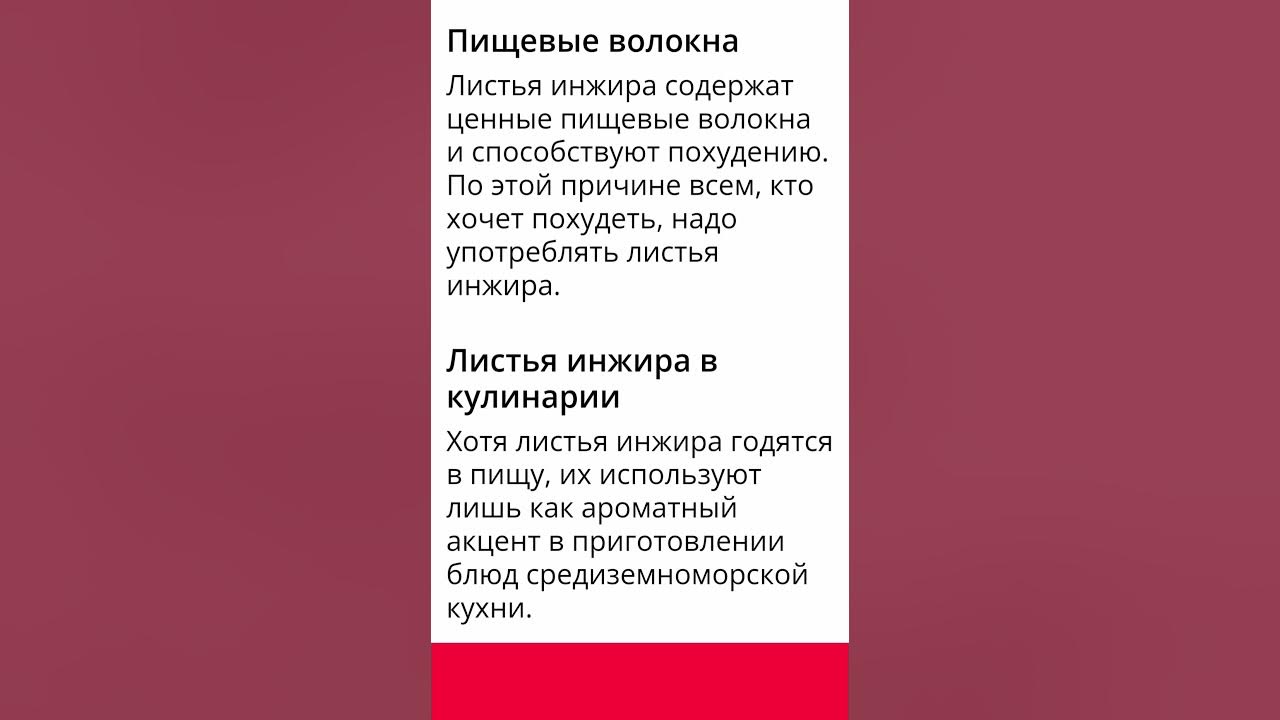 Пищевые волокна

Листья инжира содержат ценные пищевые волокна и способствуют похудению. По этой причине всем, кто хочет похудеть, надо употреблять листья инжира.

Листья инжира в кулинарии

Хотя листья инжира годятся в пищу, их используют лишь как ароматный акцент в приготовлении блюд средиземноморской кухни.